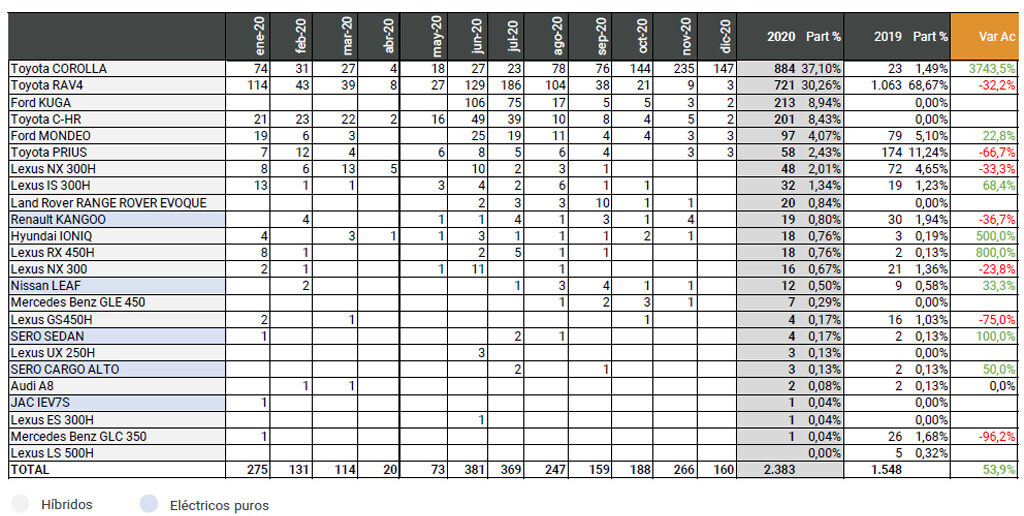 |  | ene-20 | feb-20 | mar-20 | abr-20 | may-20 | jun-20 | jul-20 | ago-20 | sep-20 | oct-20 | nov-20 | dic-20 | 2020 | Part % | 2019 | Part % | Var Ac |
|---|---|---|---|---|---|---|---|---|---|---|---|---|---|---|---|---|---|
| Toyota COROLLA | 74 | 31 | 27 | 4 | 18 | 27 | 23 | 78 | 76 | 144 | 235 | 147 | 884 | 37,10% | 23 | 1,49% | 3743,5% |
| Toyota RAV4 | 114 | 43 | 39 | 8 | 27 | 129 | 186 | 104 | 38 | 21 | 9 | 3 | 721 | 30,26% | 1.063 | 68,67% | -32,2% |
| Ford KUGA |  |  |  |  |  | 106 | 75 | 17 | 5 | 5 | 3 | 2 | 213 | 8,94% |  | 0,00% |  |
| Toyota C-HR | 21 | 23 | 22 | 2 | 16 | 49 | 39 | 10 | 8 | 4 | 5 | 2 | 201 | 8,43% |  | 0,00% |  |
| Ford MONDEO | 19 | 6 | 3 |  |  | 25 | 19 | 11 | 4 | 4 | 3 | 3 | 97 | 4,07% | 79 | 5,10% | 22,8% |
| Toyota PRIUS | 7 | 12 | 4 |  | 6 | 8 | 5 | 6 | 4 |  | 3 | 3 | 58 | 2,43% | 174 | 11,24% | -66,7% |
| Lexus NX 300H | 8 | 6 | 13 | 5 |  | 10 | 2 | 3 | 1 |  |  |  | 48 | 2,01% | 72 | 4,65% | -33,3% |
| Lexus IS 300H | 13 | 1 | 1 |  | 3 | 4 | 2 | 6 | 1 | 1 |  |  | 32 | 1,34% | 19 | 1,23% | 68,4% |
| Land Rover RANGE ROVER EVOQUE |  |  |  |  |  | 2 | 3 | 3 | 10 | 1 | 1 |  | 20 | 0,84% |  | 0,00% |  |
| Renault KANGOO |  | 4 |  |  | 1 | 1 | 4 | 1 | 3 | 1 | 4 |  | 19 | 0,80% | 30 | 1,94% | -36,7% |
| Hyundai IONIQ | 4 |  | 3 | 1 | 1 | 3 | 1 | 1 | 1 | 2 | 1 |  | 18 | 0,76% | 3 | 0,19% | 500,0% |
| Lexus RX 450H | 8 | 1 |  |  |  | 2 | 5 | 1 | 1 |  |  |  | 18 | 0,76% | 2 | 0,13% | 800,0% |
| Lexus NX 300 | 2 | 1 |  |  | 1 | 11 |  | 1 |  |  |  |  | 16 | 0,67% | 21 | 1,36% | -23,8% |
| Nissan LEAF |  | 2 |  |  |  |  | 1 | 3 | 4 | 1 | 1 |  | 12 | 0,50% | 9 | 0,58% | 33,3% |
| Mercedes Benz GLE 450 |  |  |  |  |  |  |  | 1 | 2 | 3 | 1 |  | 7 | 0,29% |  | 0,00% |  |
| Lexus GS450H | 2 |  | 1 |  |  |  |  |  |  | 1 |  |  | 4 | 0,17% | 16 | 1,03% | -75,0% |
| SERO SEDAN | 1 |  |  |  |  |  | 2 | 1 |  |  |  |  | 4 | 0,17% | 2 | 0,13% | 100,0% |
| Lexus UX 250H |  |  |  |  |  | 3 |  |  |  |  |  |  | 3 | 0,13% |  | 0,00% |  |
| SERO CARGO ALTO |  |  |  |  |  |  | 2 |  | 1 |  |  |  | 3 | 0,13% | 2 | 0,13% | 50,0% |
| Audi A8 |  | 1 | 1 |  |  |  |  |  |  |  |  |  | 2 | 0,08% | 2 | 0,13% | 0,0% |
| JAC IEV7S | 1 |  |  |  |  |  |  |  |  |  |  |  | 1 | 0,04% |  | 0,00% |  |
| Lexus ES 300H |  |  |  |  |  | 1 |  |  |  |  |  |  | 1 | 0,04% |  | 0,00% |  |
| Mercedes Benz GLC 350 | 1 |  |  |  |  |  |  |  |  |  |  |  | 1 | 0,04% | 26 | 1,68% | -96,2% |
| Lexus LS 500H |  |  |  |  |  |  |  |  |  |  |  |  |  | 0,00% | 5 | 0,32% |  |
| TOTAL | 275 | 131 | 114 | 20 | 73 | 381 | 369 | 247 | 159 | 188 | 266 | 160 | 2.383 |  | 1.548 |  | 53,9% |

Híbridos Eléctricos puros